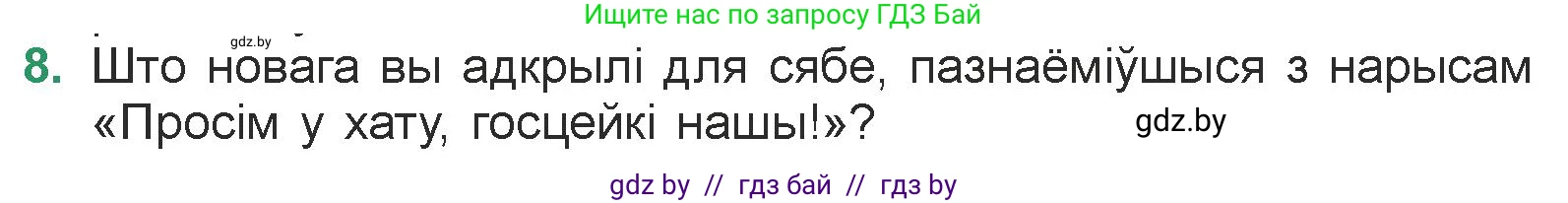 Ищите нас по запросу ГДЗ Бай

gdz.by

8. Што новага вы адкрылі для сябе, пазнаёміўшыся з нарысам «Просім у хату, госцейкі нашы!»?

gdz.by

gdz by // гдз бай // гдз by